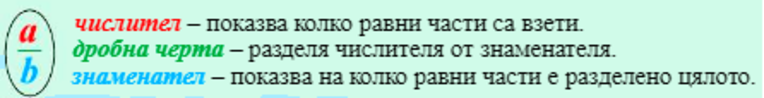 $\frac{a}{b}$

числител – показва колко равни части са взети.
дробна черта – разделя числителя от знаменателя.
знаменател – показва на колко равни части е разделено цялото.